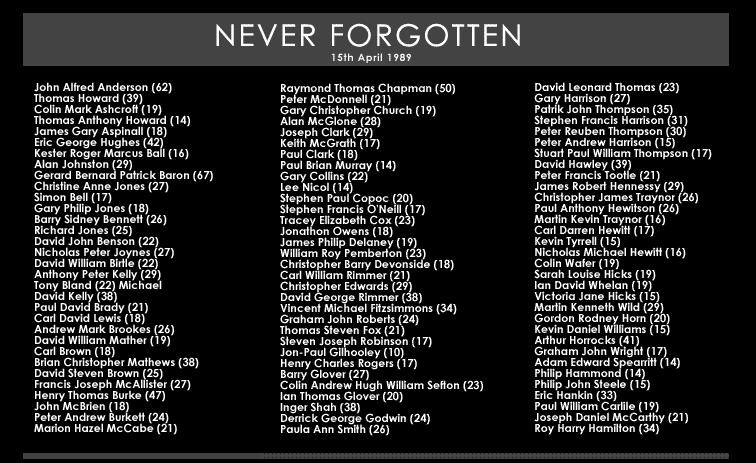 NEVER FORGOTTEN
15th April 1989

John Alfred Anderson (62)
Thomas Howard (39)
Colin Mark Ashcroft (19)
Thomas Anthony Howard (14)
James Gary Aspinall (18)
Eric George Hughes (42)
Kester Roger Marcus Ball (16)
Alan Johnston (29)
Gerard Bernard Patrick Baron (67)
Christine Anne Jones (27)
Simon Bell (17)
Gary Philip Jones (18)
Barry Sidney Bennett (26)
Richard Jones (25)
David John Benson (22)
Nicholas Peter Joynes (27)
David William Birtle (22)
Anthony Peter Kelly (29)
Tony Bland (22) Michael
David Kelly (38)
Paul David Brady (21)
Carl David Lewis (18)
Andrew Mark Brookes (26)
David William Mather (19)
Carl Brown (18)
Brian Christopher Mathews (38)
David Steven Brown (25)
Francis Joseph McAllister (27)
Henry Thomas Burke (47)
John McBrien (18)
Peter Andrew Burkett (24)
Marion Hazel McCabe (21)

Raymond Thomas Chapman (50)
Peter McDonnell (21)
Gary Christopher Church (19)
Alan McGlone (28)
Joseph Clark (29)
Keith McGrath (17)
Paul Clark (18)
Paul Brian Murray (14)
Gary Collins (22)
Lee Nicol (14)
Stephen Paul Copoc (20)
Stephen Francis O'Neill (17)
Tracey Elizabeth Cox (23)
Jonathon Owens (18)
James Philip Delaney (19)
William Roy Pemberton (23)
Christopher Barry Devonside (18)
Carl William Rimmer (21)
Christopher Edwards (29)
David George Rimmer (38)
Vincent Michael Fitzsimmons (34)
Graham John Roberts (24)
Thomas Steven Fox (21)
Steven Joseph Robinson (17)
Jon-Paul Gilhooley (10)
Henry Charles Rogers (17)
Barry Glover (27)
Colin Andrew Hugh William Sefton (23)
Ian Thomas Glover (20)
Inger Shah (38)
Derrick George Godwin (24)
Paula Ann Smith (26)

David Leonard Thomas (23)
Gary Harrison (27)
Patrik John Thompson (35)
Stephen Francis Harrison (31)
Peter Reuben Thompson (30)
Peter Andrew Harrison (15)
Stuart Paul William Thompson (17)
David Hawley (39)
Peter Francis Tootle (21)
James Robert Hennessy (29)
Christopher James Traynor (26)
Paul Anthony Hewitson (26)
Martin Kevin Traynor (16)
Carl Darren Hewitt (17)
Kevin Tyrrell (15)
Nicholas Michael Hewitt (16)
Colin Wafer (19)
Sarah Louise Hicks (19)
Ian David Whelan (19)
Victoria Jane Hicks (15)
Martin Kenneth Wild (29)
Gordon Rodney Horn (20)
Kevin Daniel Williams (15)
Arthur Horrocks (41)
Graham John Wright (17)
Adam Edward Spearritt (14)
Philip Hammond (14)
Philip John Steele (15)
Eric Hankin (33)
Paul William Carlile (19)
Joseph Daniel McCarthy (21)
Roy Harry Hamilton (34)